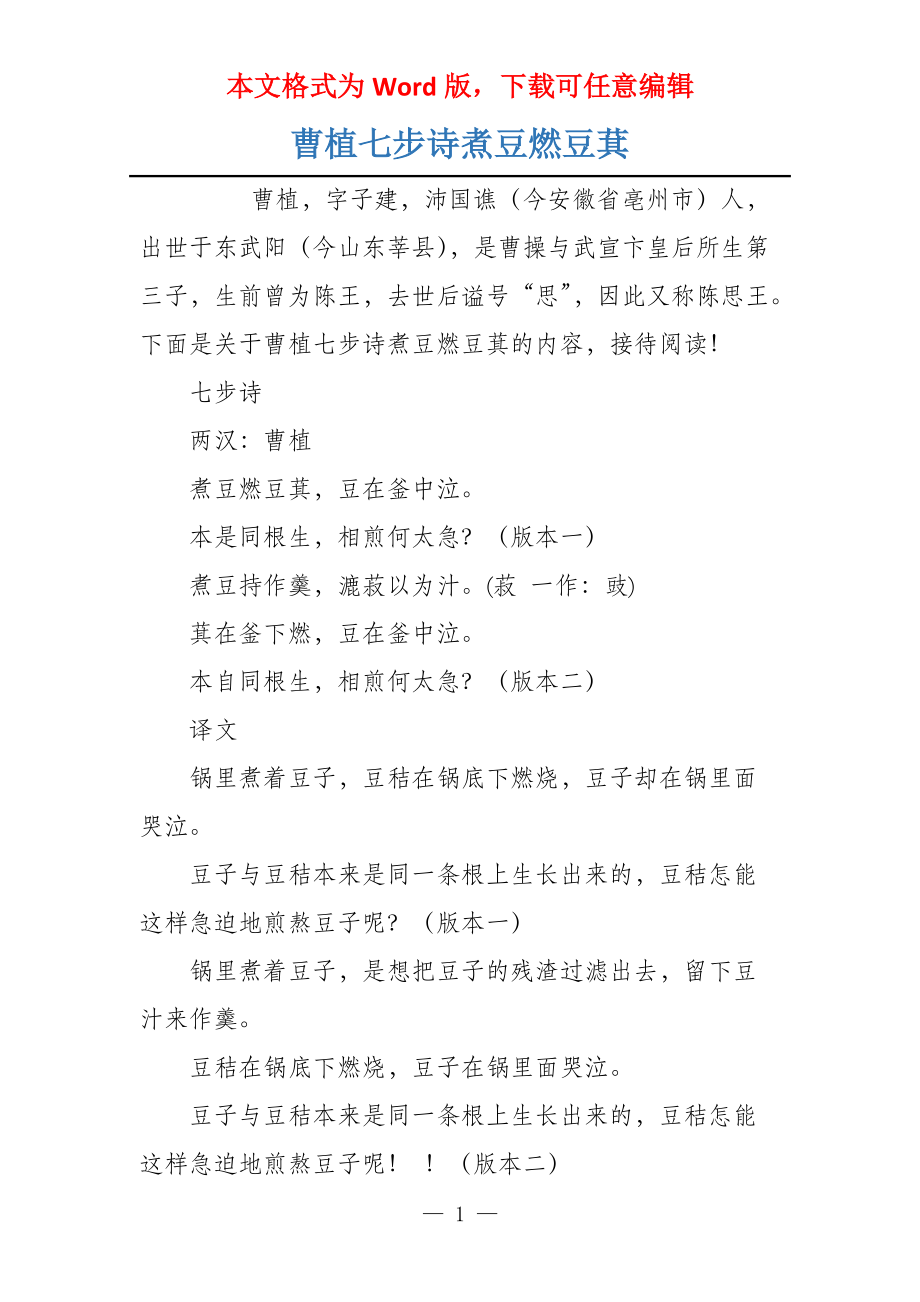 本文格式为 Word 版，下载可任意编辑

曹植七步诗煮豆燃豆萁

曹植，字子建，沛国谯（今安徽省亳州市）人，出世于东武阳（今山东莘县），是曹操与武宣卞皇后所生第三子，生前曾为陈王，去世后谥号“思”，因此又称陈思王。下面是关于曹植七步诗煮豆燃豆萁的内容，接待阅读!

七步诗

两汉：曹植

煮豆燃豆萁，豆在釜中泣。

本是同根生，相煎何太急？（版本一）

煮豆持作羹，漉菽以为汁。(菽 一作：豉)

萁在釜下燃，豆在釜中泣。

本自同根生，相煎何太急？（版本二）

译文

锅里煮着豆子，豆秸在锅底下燃烧，豆子却在锅里面哭泣。

豆子与豆秸本来是同一条根上生长出来的，豆秸怎能这样急迫地煎熬豆子呢？（版本一）

锅里煮着豆子，是想把豆子的残渣过滤出去，留下豆汁来作羹。

豆秸在锅底下燃烧，豆子在锅里面哭泣。

豆子与豆秸本来是同一条根上生长出来的，豆秸怎能这样急迫地煎熬豆子呢！！（版本二）

— 1 —